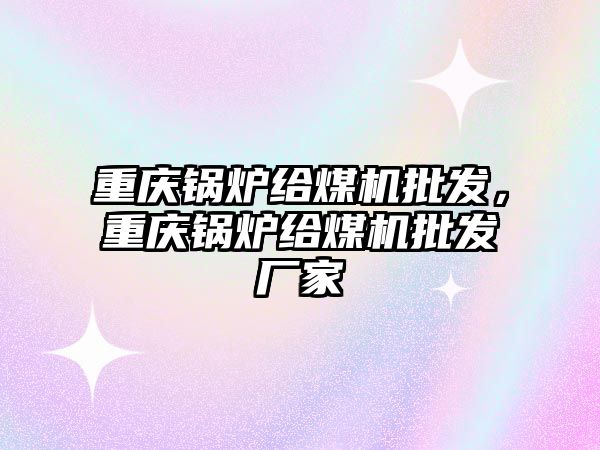 重庆锅炉给煤机批发，重庆锅炉给煤机批发厂家